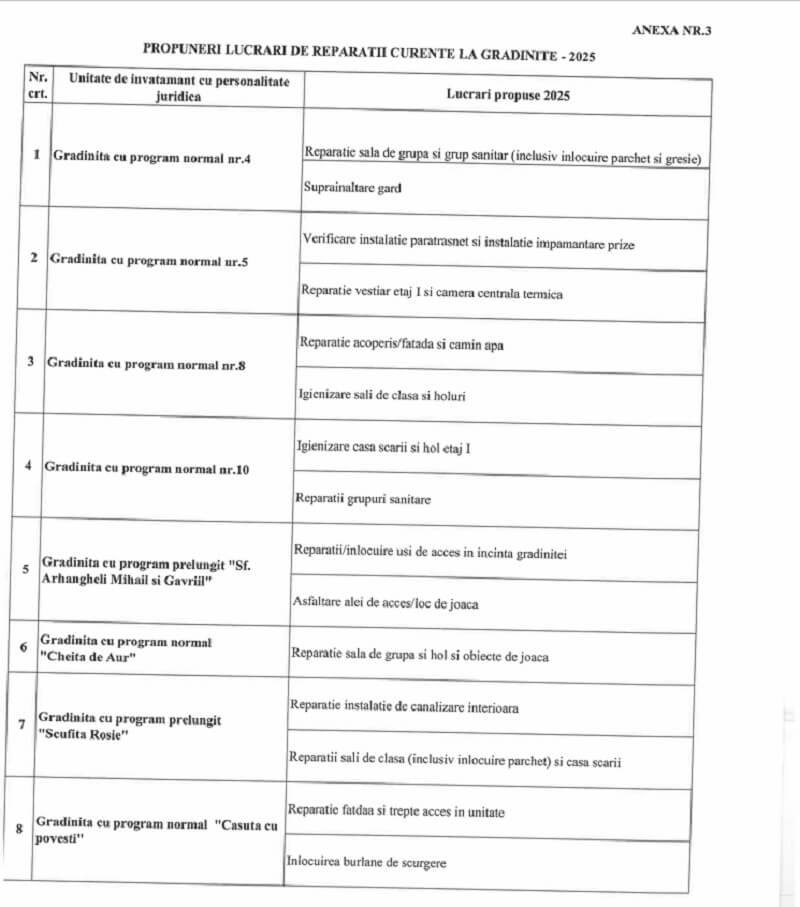 ANEXA NR.3

PROPUNERI LUCRARI DE REPARATII CURENTE LA GRADINITE - 2025

| Nr. crt. | Unitate de invatamant cu personalitate juridica | Lucrari propuse 2025 |
|---|---|---|
| 1 | Gradinita cu program normal nr.4 | Reparatie sala de grupa si grup sanitar (inclusiv inlocuire parchet si gresie) |
| | | Suprainaltare gard |
| 2 | Gradinita cu program normal nr.5 | Verificare instalatie paratrasnet si instalatie impamantare prize |
| | | Reparatie vestiar etaj I si camera centrala termica |
| 3 | Gradinita cu program normal nr.8 | Reparatie acoperis/fatada si camin apa |
| | | Igienizare sali de clasa si holuri |
| 4 | Gradinita cu program normal nr.10 | Igienizare casa scarii si hol etaj I |
| | | Reparatii grupuri sanitare |
| 5 | Gradinita cu program prelungit "Sf. Arhangheli Mihail si Gavriil" | Reparatii/inlocuire usi de acces in incinta gradinitei |
| | | Asfaltare alei de acces/loc de joaca |
| 6 | Gradinita cu program normal "Cheita de Aur" | Reparatie sala de grupa si hol si obiecte de joaca |
| 7 | Gradinita cu program prelungit "Scufita Rosie" | Reparatie instalatie de canalizare interioara |
| | | Reparatii sali de clasa (inclusiv inlocuire parchet) si casa scarii |
| 8 | Gradinita cu program normal "Casuta cu povesti" | Reparatie fatdaa si trepte acces in unitate |
| | | Inlocuirea burlane de scurgere |